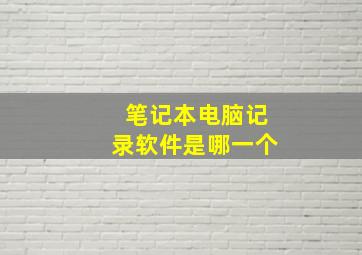 笔记本电脑记录软件是哪一个